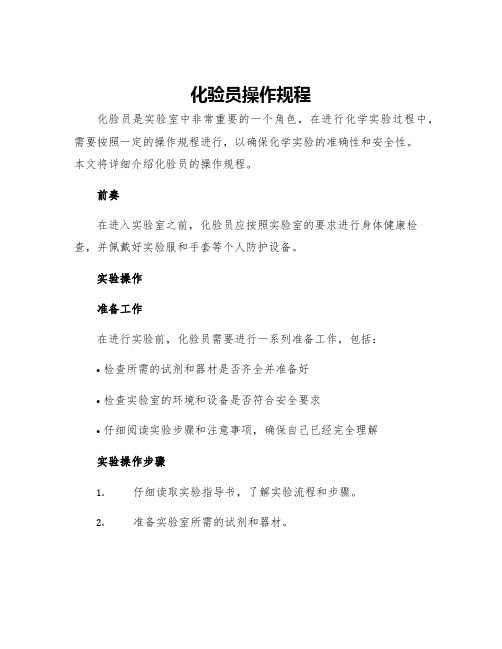 化验员操作规程

化验员是实验室中非常重要的一个角色，在进行化学实验过程中，需要按照一定的操作规程进行，以确保化学实验的准确性和安全性。本文将详细介绍化验员的操作规程。

前奏

在进入实验室之前，化验员应按照实验室的要求进行身体健康检查，并佩戴好实验服和手套等个人防护设备。

实验操作

准备工作

在进行实验前，化验员需要进行一系列准备工作，包括：

• 检查所需的试剂和器材是否齐全并准备好

• 检查实验室的环境和设备是否符合安全要求

• 仔细阅读实验步骤和注意事项，确保自己已经完全理解

实验操作步骤

1. 仔细读取实验指导书，了解实验流程和步骤。

2. 准备实验室所需的试剂和器材。